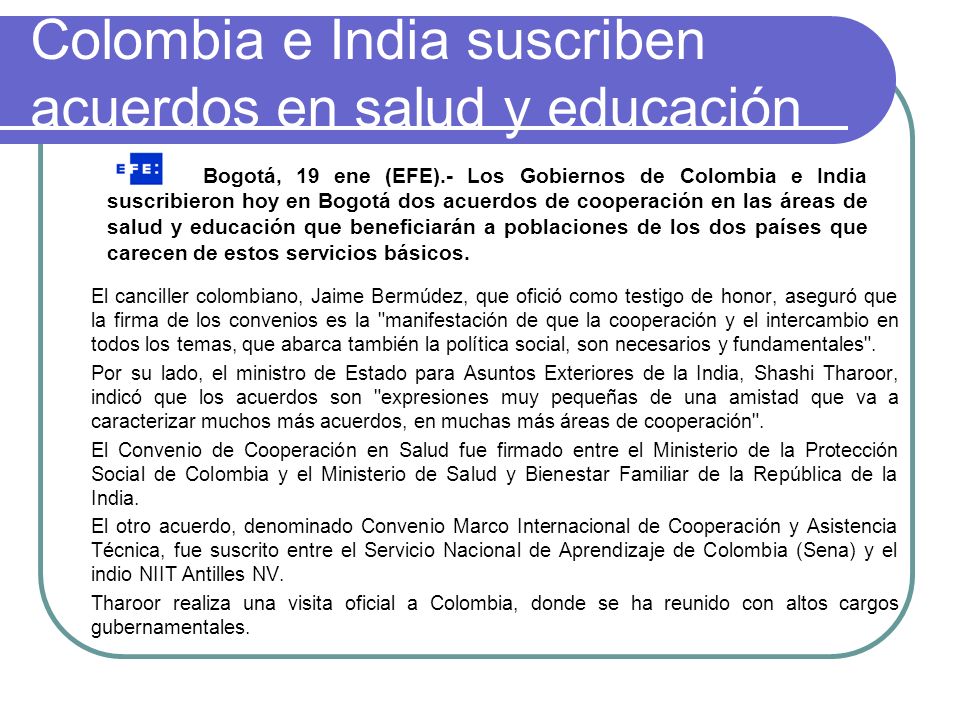 Colombia e India suscriben acuerdos en salud y educación

EFE:

Bogotá, 19 ene (EFE).- Los Gobiernos de Colombia e India suscribieron hoy en Bogotá dos acuerdos de cooperación en las áreas de salud y educación que beneficiarán a poblaciones de los dos países que carecen de estos servicios básicos.

El canciller colombiano, Jaime Bermúdez, que ofició como testigo de honor, aseguró que la firma de los convenios es la "manifestación de que la cooperación y el intercambio en todos los temas, que abarca también la política social, son necesarios y fundamentales".

Por su lado, el ministro de Estado para Asuntos Exteriores de la India, Shashi Tharoor, indicó que los acuerdos son "expresiones muy pequeñas de una amistad que va a caracterizar muchos más acuerdos, en muchas más áreas de cooperación".

El Convenio de Cooperación en Salud fue firmado entre el Ministerio de la Protección Social de Colombia y el Ministerio de Salud y Bienestar Familiar de la República de la India.

El otro acuerdo, denominado Convenio Marco Internacional de Cooperación y Asistencia Técnica, fue suscrito entre el Servicio Nacional de Aprendizaje de Colombia (Sena) y el indio NIIT Antilles NV.

Tharoor realiza una visita oficial a Colombia, donde se ha reunido con altos cargos gubernamentales.